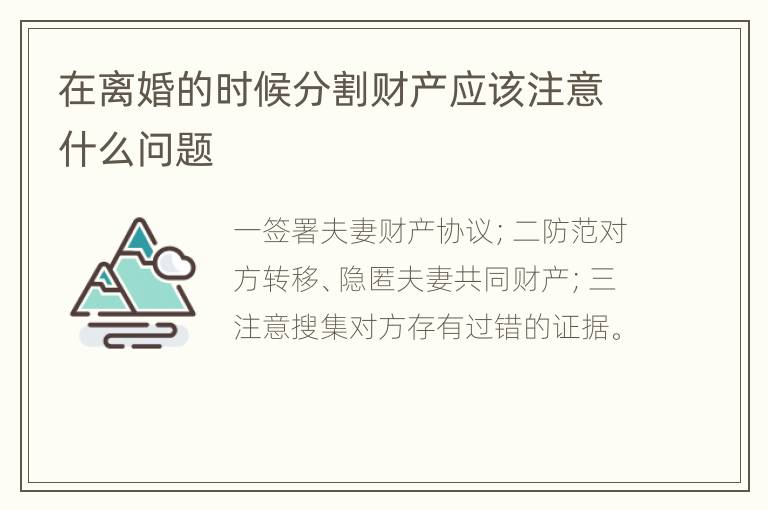 在离婚的时候分割财产应该注意什么问题

一签署夫妻财产协议; 二防范对方转移、隐匿夫妻共同财产; 三注意搜集对方存有过错的证据。